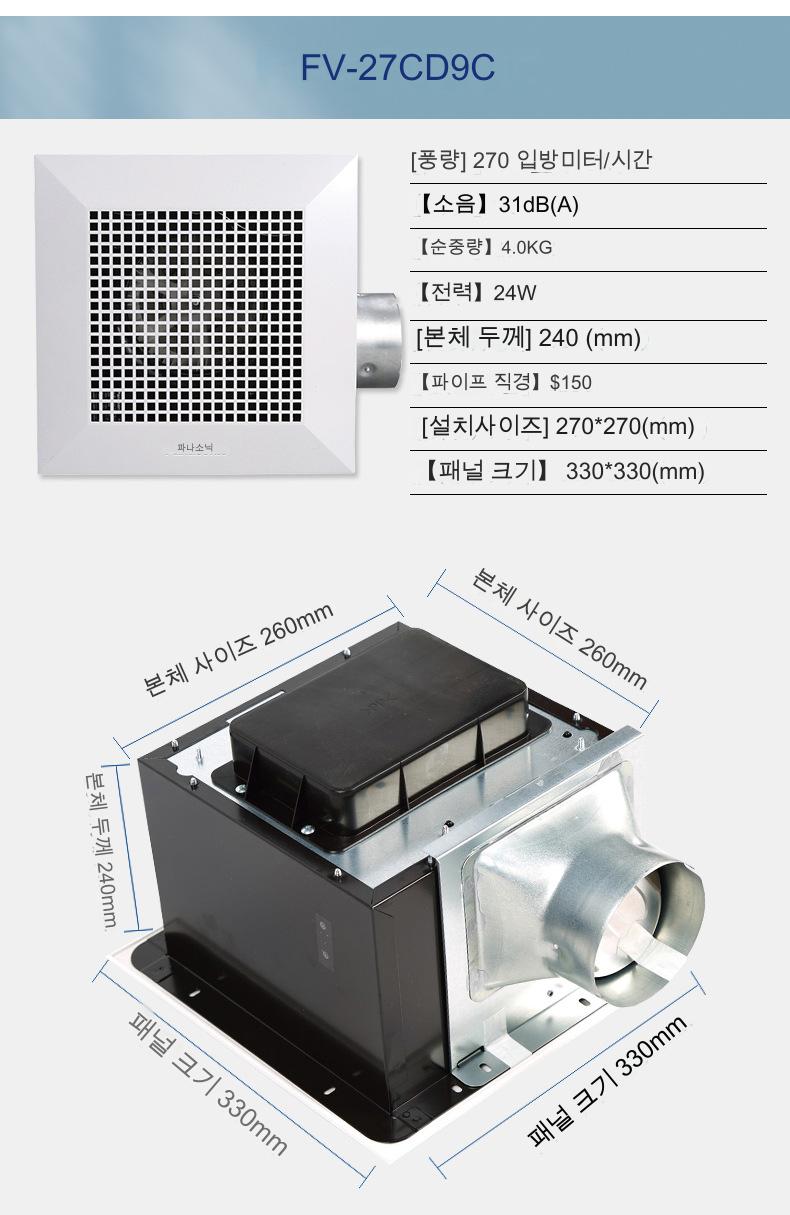 FV-27CD9C

파나소닉

[풍량] 270 입방미터/시간

【소음】31dB(A)

【순중량】4.0KG

【전력】24W

[본체 두께] 240 (mm)

【파이프 직경】$150

[설치사이즈] 270*270(mm)

【패널 크기】 330*330(mm)

본체 사이즈 260mm

본체 사이즈 260mm

본체 두께 240mm

패널 크기 330mm

패널 크기 330mm